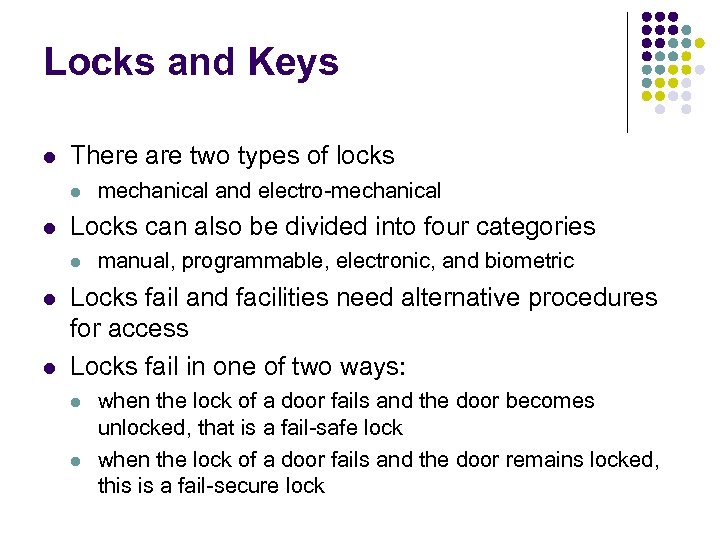 Locks and Keys

- There are two types of locks
  - mechanical and electro-mechanical
- Locks can also be divided into four categories
  - manual, programmable, electronic, and biometric
- Locks fail and facilities need alternative procedures for access
- Locks fail in one of two ways:
  - when the lock of a door fails and the door becomes unlocked, that is a fail-safe lock
  - when the lock of a door fails and the door remains locked, this is a fail-secure lock